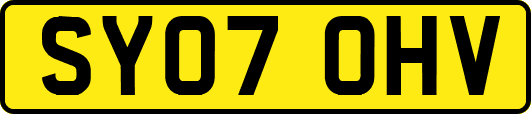 SY07 OHV